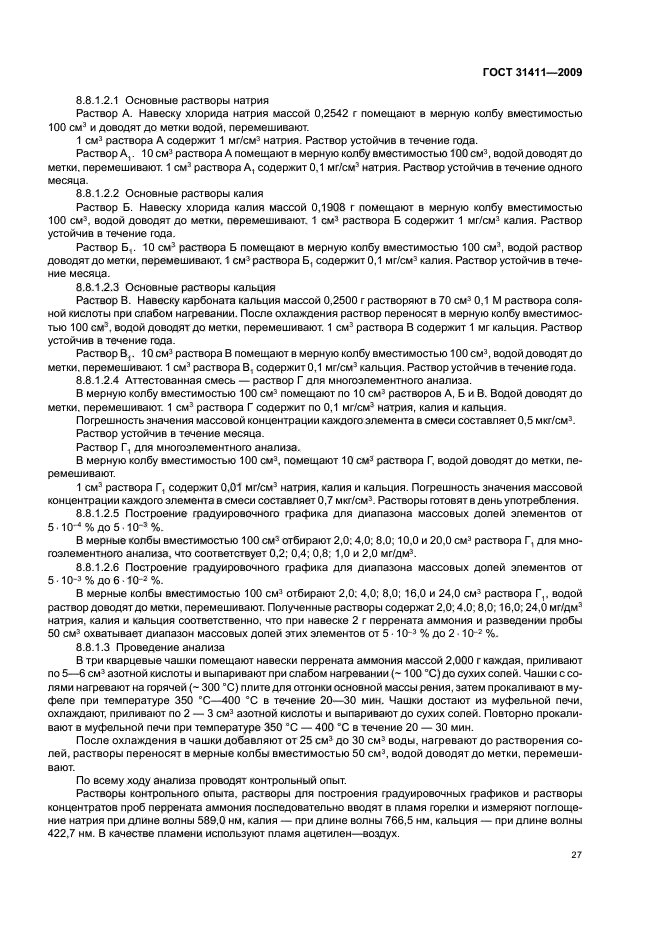 ГОСТ 31411—2009

8.8.1.2.1 Основные растворы натрия

Раствор А. Навеску хлорида натрия массой 0,2542 г помещают в мерную колбу вместимостью 100 см$^3$ и доводят до метки водой, перемешивают.

1 см$^3$ раствора А содержит 1 мг/см$^3$ натрия. Раствор устойчив в течение года.

Раствор А$_1$. 10 см$^3$ раствора А помещают в мерную колбу вместимостью 100 см$^3$, водой доводят до метки, перемешивают. 1 см$^3$ раствора А$_1$ содержит 0,1 мг/см$^3$ натрия. Раствор устойчив в течение одного месяца.

8.8.1.2.2 Основные растворы калия

Раствор Б. Навеску хлорида калия массой 0,1908 г помещают в мерную колбу вместимостью 100 см$^3$, водой доводят до метки, перемешивают. 1 см$^3$ раствора Б содержит 1 мг/см$^3$ калия. Раствор устойчив в течение года.

Раствор Б$_1$. 10 см$^3$ раствора Б помещают в мерную колбу вместимостью 100 см$^3$, водой раствор доводят до метки, перемешивают. 1 см$^3$ раствора Б$_1$ содержит 0,1 мг/см$^3$ калия. Раствор устойчив в течение месяца.

8.8.1.2.3 Основные растворы кальция

Раствор В. Навеску карбоната кальция массой 0,2500 г растворяют в 70 см$^3$ 0,1 М раствора соляной кислоты при слабом нагревании. После охлаждения раствор переносят в мерную колбу вместимостью 100 см$^3$, водой доводят до метки, перемешивают. 1 см$^3$ раствора В содержит 1 мг кальция. Раствор устойчив в течение года.

Раствор В$_1$. 10 см$^3$ раствора В помещают в мерную колбу вместимостью 100 см$^3$, водой доводят до метки, перемешивают. 1 см$^3$ раствора В$_1$ содержит 0,1 мг/см$^3$ кальция. Раствор устойчив в течение года.

8.8.1.2.4 Аттестованная смесь — раствор Г для многоэлементного анализа.

В мерную колбу вместимостью 100 см$^3$ помещают по 10 см$^3$ растворов А, Б и В. Водой доводят до метки, перемешивают. 1 см$^3$ раствора Г содержит по 0,1 мг/см$^3$ натрия, калия и кальция.

Погрешность значения массовой концентрации каждого элемента в смеси составляет 0,5 мкг/см$^3$.

Раствор устойчив в течение месяца.

Раствор Г$_1$ для многоэлементного анализа.

В мерную колбу вместимостью 100 см$^3$, помещают 10 см$^3$ раствора Г, водой доводят до метки, перемешивают.

1 см$^3$ раствора Г$_1$ содержит 0,01 мг/см$^3$ натрия, калия и кальция. Погрешность значения массовой концентрации каждого элемента в смеси составляет 0,7 мкг/см$^3$. Растворы готовят в день употребления.

8.8.1.2.5 Построение градуировочного графика для диапазона массовых долей элементов от $5 \cdot 10^{-4}$ % до $5 \cdot 10^{-3}$ %.

В мерные колбы вместимостью 100 см$^3$ отбирают 2,0; 4,0; 8,0; 10,0 и 20,0 см$^3$ раствора Г$_1$ для многоэлементного анализа, что соответствует 0,2; 0,4; 0,8; 1,0 и 2,0 мг/дм$^3$.

8.8.1.2.6 Построение градуировочного графика для диапазона массовых долей элементов от $5 \cdot 10^{-3}$ % до $6 \cdot 10^{-2}$ %.

В мерные колбы вместимостью 100 см$^3$ отбирают 2,0; 4,0; 8,0; 16,0 и 24,0 см$^3$ раствора Г$_1$, водой раствор доводят до метки, перемешивают. Полученные растворы содержат 2,0; 4,0; 8,0; 16,0; 24,0 мг/дм$^3$ натрия, калия и кальция соответственно, что при навеске 2 г перрената аммония и разведении пробы 50 см$^3$ охватывает диапазон массовых долей этих элементов от $5 \cdot 10^{-3}$ % до $2 \cdot 10^{-2}$ %.

8.8.1.3 Проведение анализа

В три кварцевые чашки помещают навески перрената аммония массой 2,000 г каждая, приливают по 5—6 см$^3$ азотной кислоты и выпаривают при слабом нагревании (~ 100 °С) до сухих солей. Чашки с солями нагревают на горячей (~ 300 °С) плите для отгонки основной массы рения, затем прокаливают в муфеле при температуре 350 °С—400 °С в течение 20—30 мин. Чашки достают из муфельной печи, охлаждают, приливают по 2 — 3 см$^3$ азотной кислоты и выпаривают до сухих солей. Повторно прокаливают в муфельной печи при температуре 350 °С — 400 °С в течение 20 — 30 мин.

После охлаждения в чашки добавляют от 25 см$^3$ до 30 см$^3$ воды, нагревают до растворения солей, растворы переносят в мерные колбы вместимостью 50 см$^3$, водой доводят до метки, перемешивают.

По всему ходу анализа проводят контрольный опыт.

Растворы контрольного опыта, растворы для построения градуировочных графиков и растворы концентратов проб перрената аммония последовательно вводят в пламя горелки и измеряют поглощение натрия при длине волны 589,0 нм, калия — при длине волны 766,5 нм, кальция — при длине волны 422,7 нм. В качестве пламени используют пламя ацетилен—воздух.

27